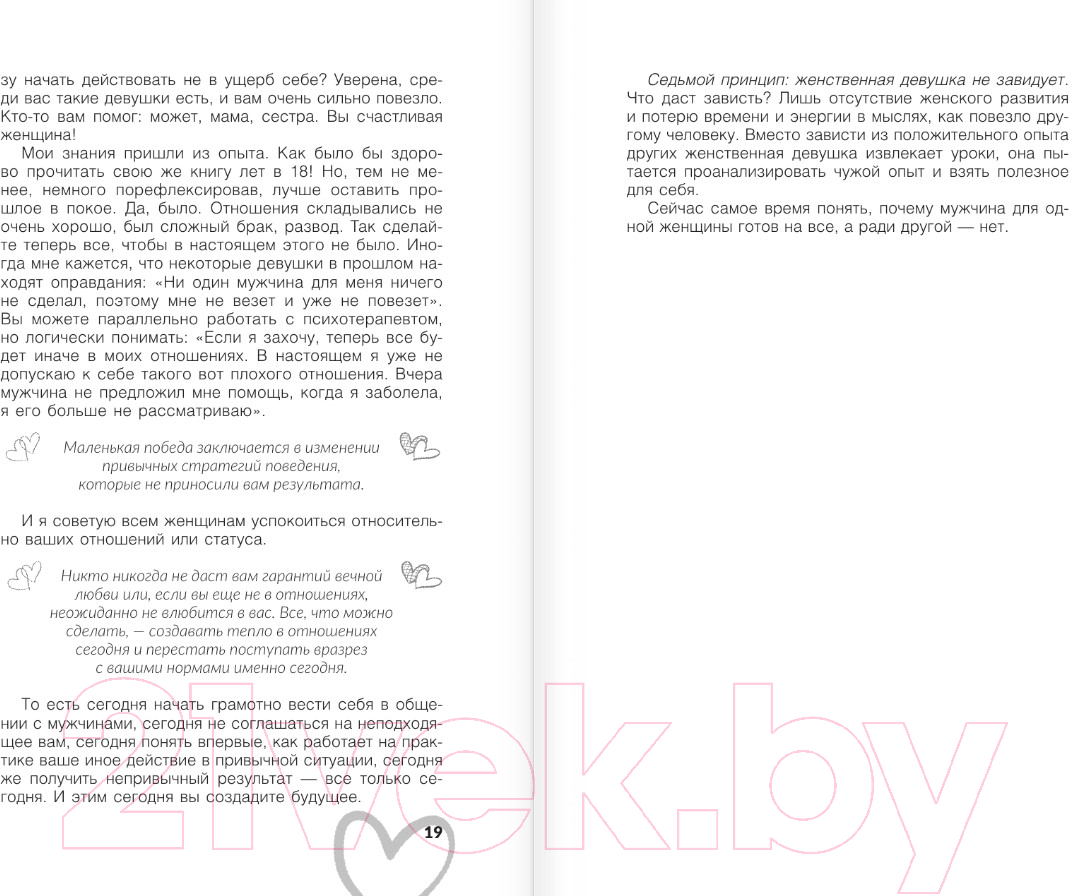 зу начать действовать не в ущерб себе? Уверена, среди вас такие девушки есть, и вам очень сильно повезло. Кто-то вам помог: может, мама, сестра. Вы счастливая женщина!

Мои знания пришли из опыта. Как было бы здорово прочитать свою же книгу лет в 18! Но, тем не менее, немного порефлексировав, лучше оставить прошлое в покое. Да, было. Отношения складывались не очень хорошо, был сложный брак, развод. Так сделайте теперь все, чтобы в настоящем этого не было. Иногда мне кажется, что некоторые девушки в прошлом находят оправдания: «Ни один мужчина для меня ничего не сделал, поэтому мне не везет и уже не повезет». Вы можете параллельно работать с психотерапевтом, но логически понимать: «Если я захочу, теперь все будет иначе в моих отношениях. В настоящем я уже не допускаю к себе такого вот плохого отношения. Вчера мужчина не предложил мне помощь, когда я заболела, я его больше не рассматриваю».

Маленькая победа заключается в изменении привычных стратегий поведения, которые не приносили вам результата.

И я советую всем женщинам успокоиться относительно ваших отношений или статуса.

Никто никогда не даст вам гарантий вечной любви или, если вы еще не в отношениях, неожиданно не влюбится в вас. Все, что можно сделать, — создавать тепло в отношениях сегодня и перестать поступать вразрез с вашими нормами именно сегодня.

То есть сегодня начать грамотно вести себя в общении с мужчинами, сегодня не соглашаться на неподходящее вам, сегодня понять впервые, как работает на практике ваше иное действие в привычной ситуации, сегодня же получить непривычный результат — все только сегодня. И этим сегодня вы создадите будущее.

19

Седьмой принцип: женственная девушка не завидует. Что даст зависть? Лишь отсутствие женского развития и потерю времени и энергии в мыслях, как повезло другому человеку. Вместо зависти из положительного опыта других женственная девушка извлекает уроки, она пытается проанализировать чужой опыт и взять полезное для себя.

Сейчас самое время понять, почему мужчина для одной женщины готов на все, а ради другой — нет.

21vek.by